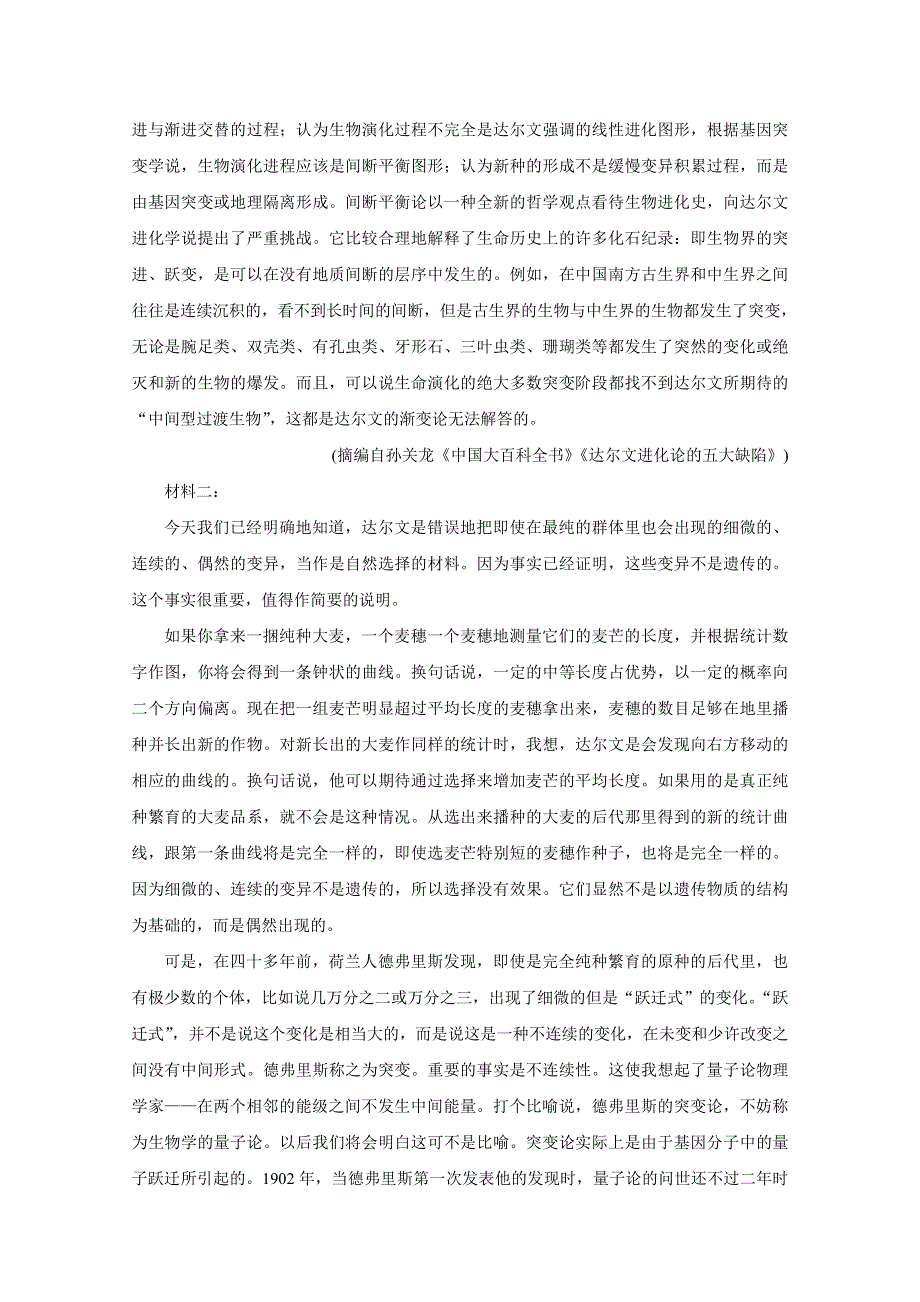 进与渐进交替的过程；认为生物演化过程不完全是达尔文强调的线性进化图形，根据基因突变学说，生物演化进程应该是间断平衡图形；认为新种的形成不是缓慢变异积累过程，而是由基因突变或地理隔离形成。间断平衡论以一种全新的哲学观点看待生物进化史，向达尔文进化学说提出了严重挑战。它比较合理地解释了生命历史上的许多化石纪录：即生物界的突进、跃变，是可以在没有地质间断的层序中发生的。例如，在中国南方古生界和中生界之间往往是连续沉积的，看不到长时间的间断，但是古生界的生物与中生界的生物都发生了突变，无论是腕足类、双壳类、有孔虫类、牙形石、三叶虫类、珊瑚类等都发生了突然的变化或绝灭和新的生物的爆发。而且，可以说生命演化的绝大多数突变阶段都找不到达尔文所期待的“中间型过渡生物”，这都是达尔文的渐变论无法解答的。

(摘编自孙关龙《中国大百科全书》《达尔文进化论的五大缺陷》)

材料二：

今天我们已经明确地知道，达尔文是错误地把即使在最纯的群体里也会出现的细微的、连续的、偶然的变异，当作是自然选择的材料。因为事实已经证明，这些变异不是遗传的。这个事实很重要，值得作简要的说明。

如果你拿来一捆纯种大麦，一个麦穗一个麦穗地测量它们的麦芒的长度，并根据统计数字作图，你将会得到一条钟状的曲线。换句话说，一定的中等长度占优势，以一定的概率向二个方向偏离。现在把一组麦芒明显超过平均长度的麦穗拿出来，麦穗的数目足够在地里播种并长出新的作物。对新长出的大麦作同样的统计时，我想，达尔文是会发现向右方移动的相应的曲线的。换句话说，他可以期待通过选择来增加麦芒的平均长度。如果用的是真正纯种繁育的大麦品系，就不会是这种情况。从选出来播种的大麦的后代那里得到的新的统计曲线，跟第一条曲线将是完全一样的，即使选麦芒特别短的麦穗作种子，也将是完全一样的。因为细微的、连续的变异不是遗传的，所以选择没有效果。它们显然不是以遗传物质的结构为基础的，而是偶然出现的。

可是，在四十多年前，荷兰人德弗里斯发现，即使是完全纯种繁育的原种的后代里，也有极少数的个体，比如说几万分之二或万分之三，出现了细微的但是“跃迁式”的变化。“跃迁式”，并不是说这个变化是相当大的，而是说这是一种不连续的变化，在未变和少许改变之间没有中间形式。德弗里斯称之为突变。重要的事实是不连续性。这使我想起了量子论物理学家——在两个相邻的能级之间不发生中间能量。打个比喻说，德弗里斯的突变论，不妨称为生物学的量子论。以后我将会明白这可不是比喻。突变论实际上是由于基因分子中的量子跃迁所引起的。1902 年，当德弗里斯第一次发表他的发现时，量子论的问世还不过二年时